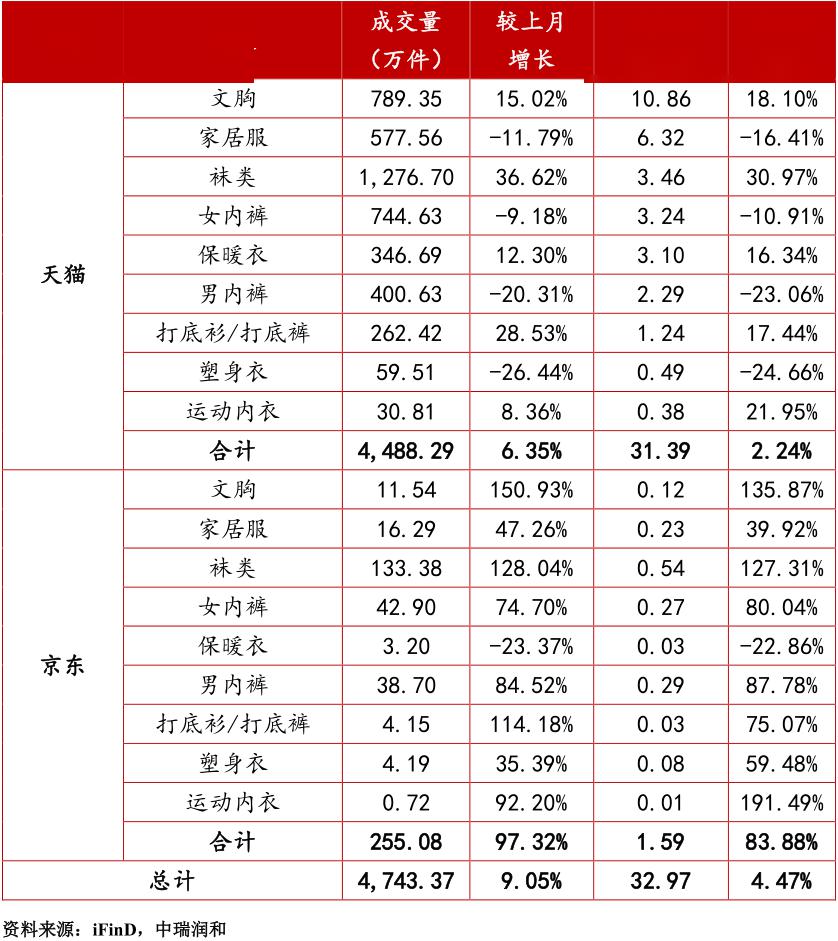 | | | 成交量（万件） | 较上月增长 | | |
|---|---|---|---|---|---|
| 天猫 | 文胸 | 789.35 | 15.02% | 10.86 | 18.10% |
| | 家居服 | 577.56 | -11.79% | 6.32 | -16.41% |
| | 袜类 | 1,276.70 | 36.62% | 3.46 | 30.97% |
| | 女内裤 | 744.63 | -9.18% | 3.24 | -10.91% |
| | 保暖衣 | 346.69 | 12.30% | 3.10 | 16.34% |
| | 男内裤 | 400.63 | -20.31% | 2.29 | -23.06% |
| | 打底衫/打底裤 | 262.42 | 28.53% | 1.24 | 17.44% |
| | 塑身衣 | 59.51 | -26.44% | 0.49 | -24.66% |
| | 运动内衣 | 30.81 | 8.36% | 0.38 | 21.95% |
| | 合计 | 4,488.29 | 6.35% | 31.39 | 2.24% |
| 京东 | 文胸 | 11.54 | 150.93% | 0.12 | 135.87% |
| | 家居服 | 16.29 | 47.26% | 0.23 | 39.92% |
| | 袜类 | 133.38 | 128.04% | 0.54 | 127.31% |
| | 女内裤 | 42.90 | 74.70% | 0.27 | 80.04% |
| | 保暖衣 | 3.20 | -23.37% | 0.03 | -22.86% |
| | 男内裤 | 38.70 | 84.52% | 0.29 | 87.78% |
| | 打底衫/打底裤 | 4.15 | 114.18% | 0.03 | 75.07% |
| | 塑身衣 | 4.19 | 35.39% | 0.08 | 59.48% |
| | 运动内衣 | 0.72 | 92.20% | 0.01 | 191.49% |
| | 合计 | 255.08 | 97.32% | 1.59 | 83.88% |
| 总计 | | 4,743.37 | 9.05% | 32.97 | 4.47% |

资料来源：iFinD，中瑞润和